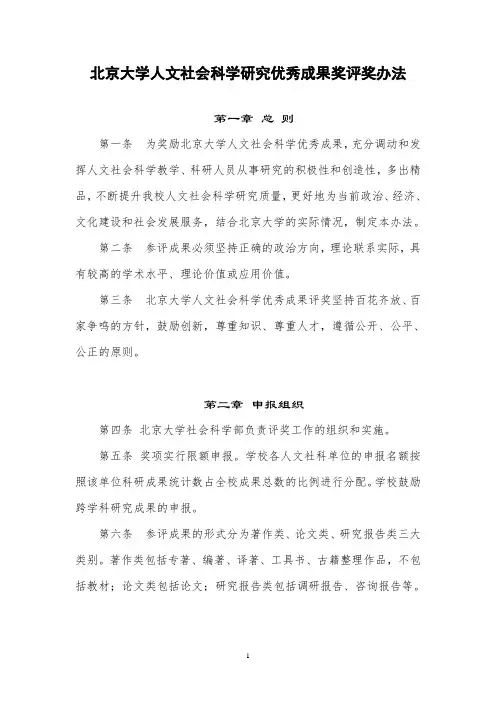 北京大学人文社会科学研究优秀成果奖评奖办法

第一章 总 则

第一条 为奖励北京大学人文社会科学优秀成果，充分调动和发挥人文社会科学教学、科研人员从事研究的积极性和创造性，多出精品，不断提升我校人文社会科学研究质量，更好地为当前政治、经济、文化建设和社会发展服务，结合北京大学的实际情况，制定本办法。

第二条 参评成果必须坚持正确的政治方向，理论联系实际，具有较高的学术水平、理论价值或应用价值。

第三条 北京大学人文社会科学优秀成果评奖坚持百花齐放、百家争鸣的方针，鼓励创新，尊重知识、尊重人才，遵循公开、公平、公正的原则。

第二章 申报组织

第四条 北京大学社会科学部负责评奖工作的组织和实施。

第五条 奖项实行限额申报。学校各人文社科单位的申报名额按照该单位科研成果统计数占全校成果总数的比例进行分配。学校鼓励跨学科研究成果的申报。

第六条 参评成果的形式分为著作类、论文类、研究报告类三大类别。著作类包括专著、编著、译著、工具书、古籍整理作品，不包括教材；论文类包括论文；研究报告类包括调研报告、咨询报告等。

1